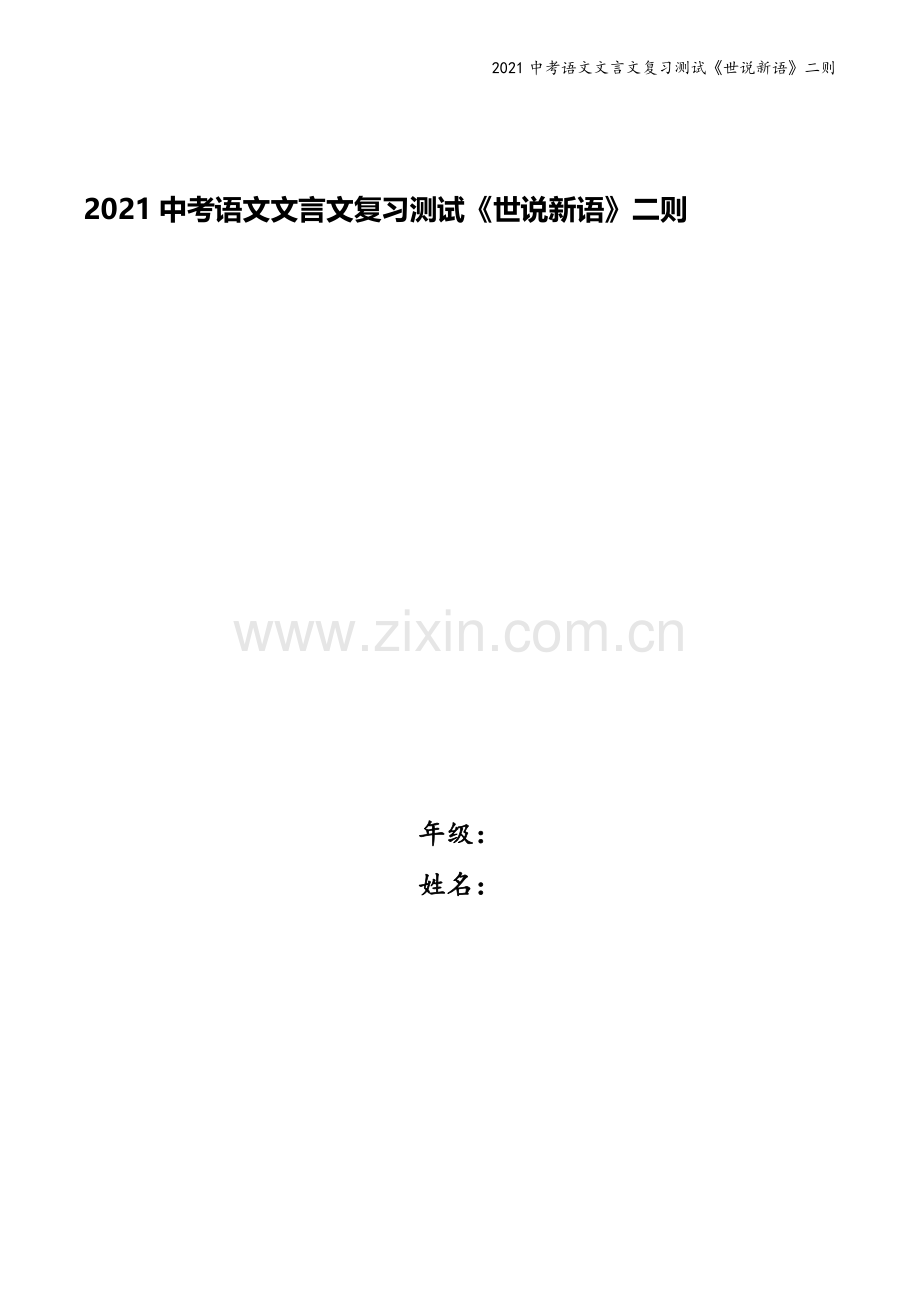 2021 中考语文文言文复习测试《世说新语》二则

2021 中考语文文言文复习测试《世说新语》二则

www.zixin.com.cn

年级：

姓名：